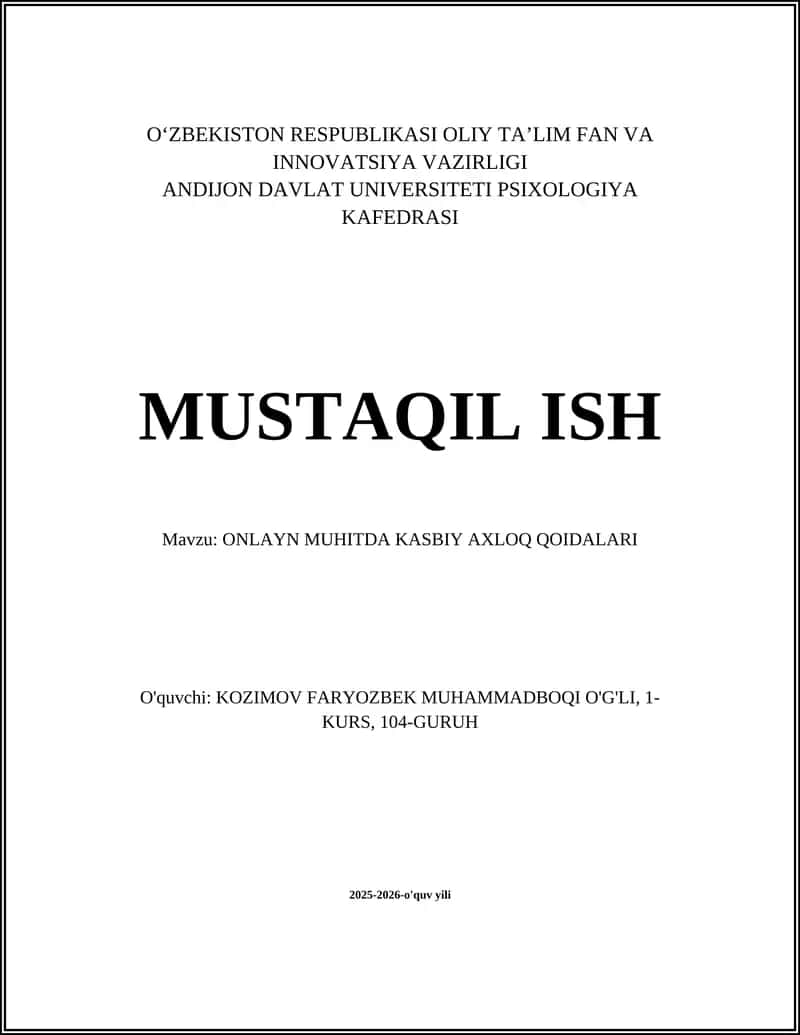 O‘ZBEKISTON RESPUBLIKASI OLIY TA’LIM FAN VA INNOVATSIYA VAZIRLIGI
ANDIJON DAVLAT UNIVERSITETI PSIXOLOGIYA KAFEDRASI

MUSTAQIL ISH

Mavzu: ONLAYN MUHITDA KASBIY AXLOQ QOIDALARI

O'quvchi: KOZIMOV FARYOZBEK MUHAMMADBOQI O'G'LI, 1-KURS, 104-GURUH

2025-2026-o'quv yili